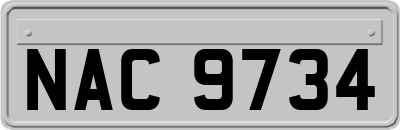 NAC 9734